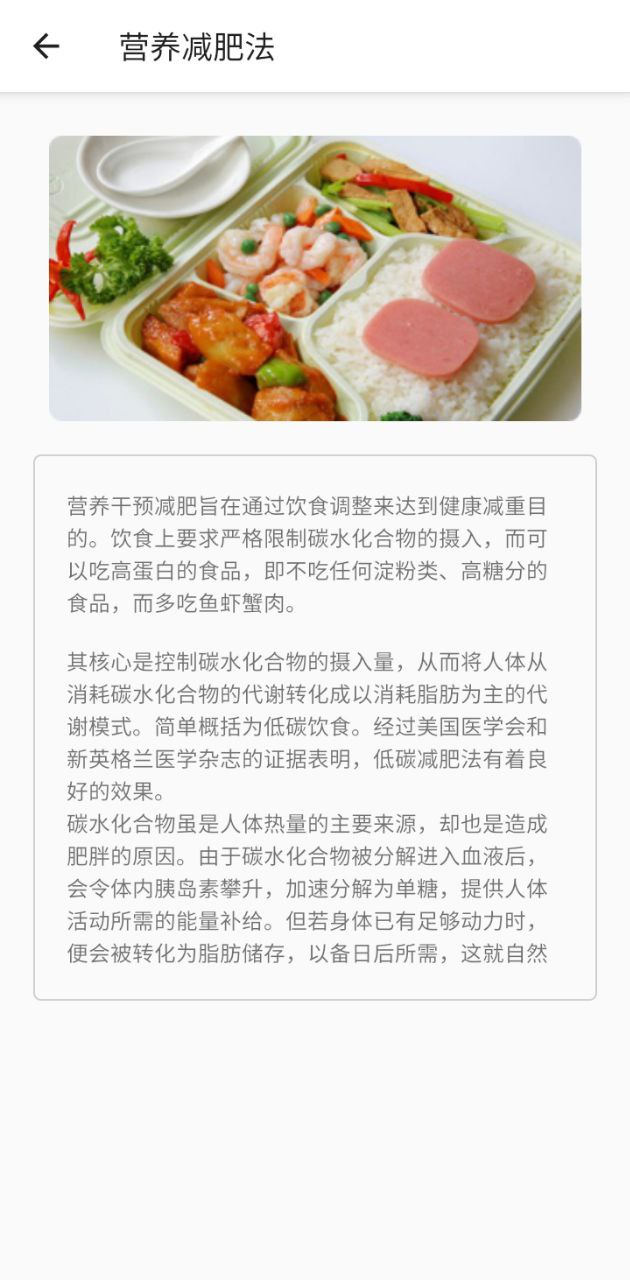 营养减肥法

营养干预减肥旨在通过饮食调整来达到健康减重目的。饮食上要求严格限制碳水化合物的摄入，而可以吃高蛋白的食品，即不吃任何淀粉类、高糖分的食品，而多吃鱼虾蟹肉。

其核心是控制碳水化合物的摄入量，从而将人体从消耗碳水化合物的代谢转化成以消耗脂肪为主的代谢模式。简单概括为低碳饮食。经过美国医学会和新英格兰医学杂志的证据表明，低碳减肥法有着良好的效果。
碳水化合物虽是人体热量的主要来源，却也是造成肥胖的原因。由于碳水化合物被分解进入血液后，会令体内胰岛素攀升，加速分解为单糖，提供人体活动所需的能量补给。但若身体已有足够动力时，便会被转化为脂肪储存，以备日后所需，这就自然